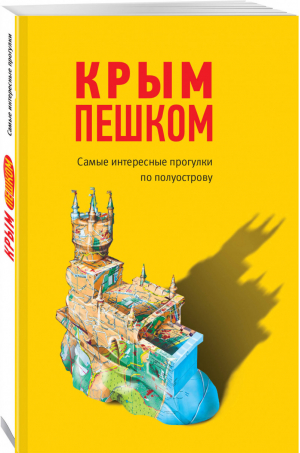 КРЫМ
ПЕШКОМ

Самые интересные прогулки по полуострову

Самые интересные прогулки

КРЫМ ПЕШКОМ